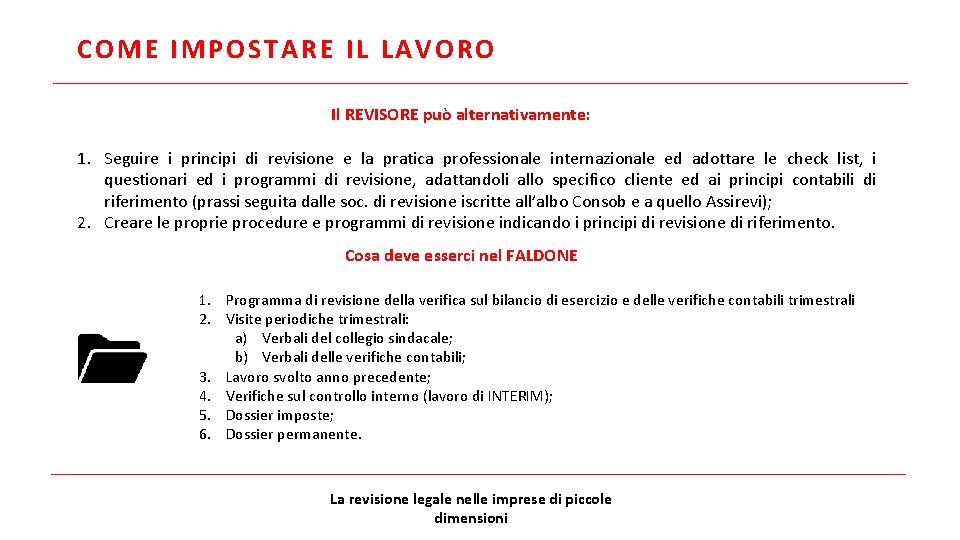 COME IMPOSTARE IL LAVORO

Il REVISORE può alternativamente:

1. Seguire i principi di revisione e la pratica professionale internazionale ed adottare le check list, i questionari ed i programmi di revisione, adattandoli allo specifico cliente ed ai principi contabili di riferimento (prassi seguita dalle soc. di revisione iscritte all'albo Consob e a quello Assirevi);
2. Creare le proprie procedure e programmi di revisione indicando i principi di revisione di riferimento.

Cosa deve esserci nel FALDONE

1. Programma di revisione della verifica sul bilancio di esercizio e delle verifiche contabili trimestrali
2. Visite periodiche trimestrali:
a) Verbali del collegio sindacale;
b) Verbali delle verifiche contabili;
3. Lavoro svolto anno precedente;
4. Verifiche sul controllo interno (lavoro di INTERIM);
5. Dossier imposte;
6. Dossier permanente.

La revisione legale nelle imprese di piccole dimensioni